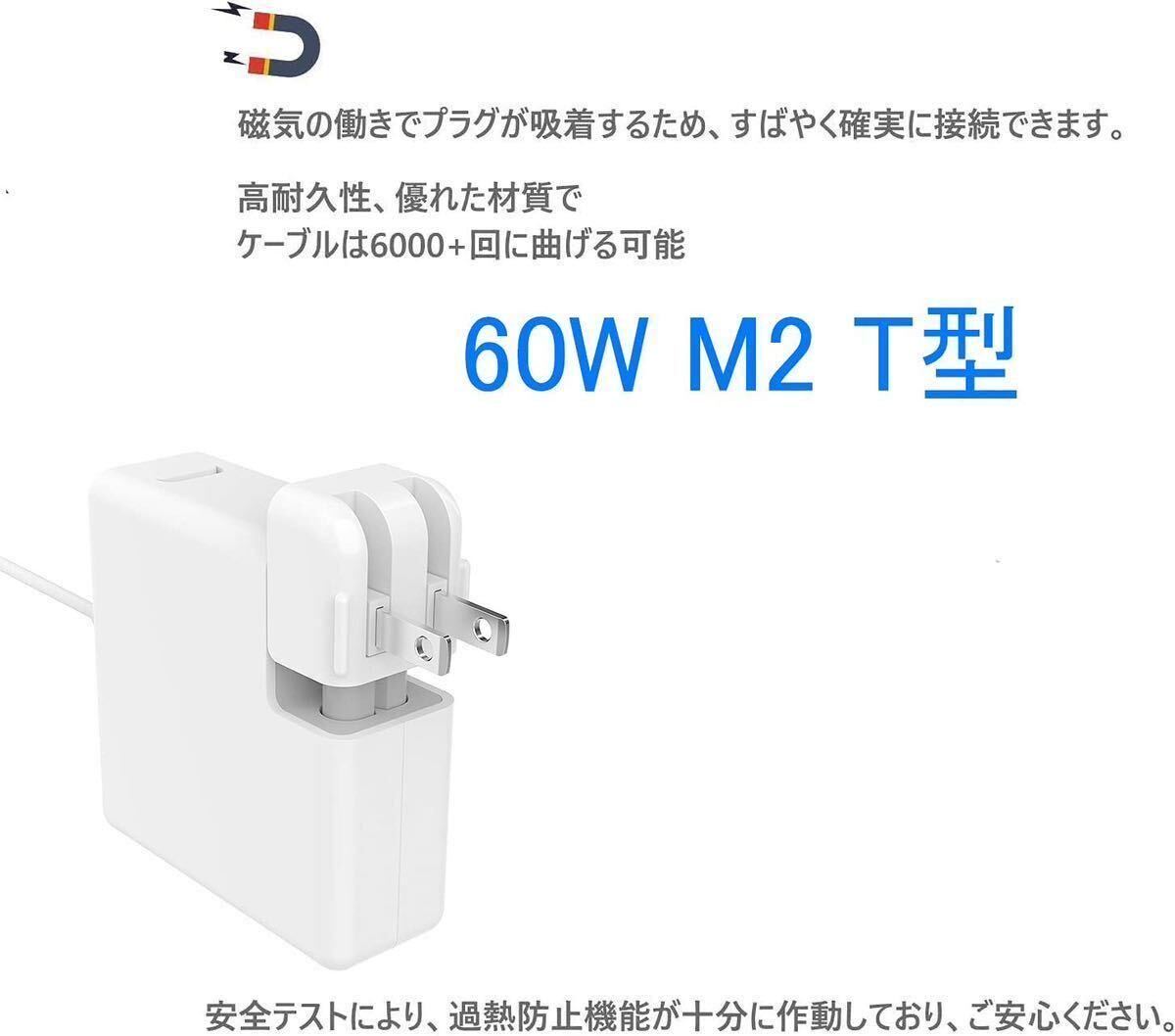 磁気の働きでプラグが吸着するため、すばやく確実に接続できます。

高耐久性、優れた材質で
ケーブルは6000+回に曲げる可能

60W M2 T型

安全テストにより、過熱防止機能が十分に作動しており、ご安心ください。